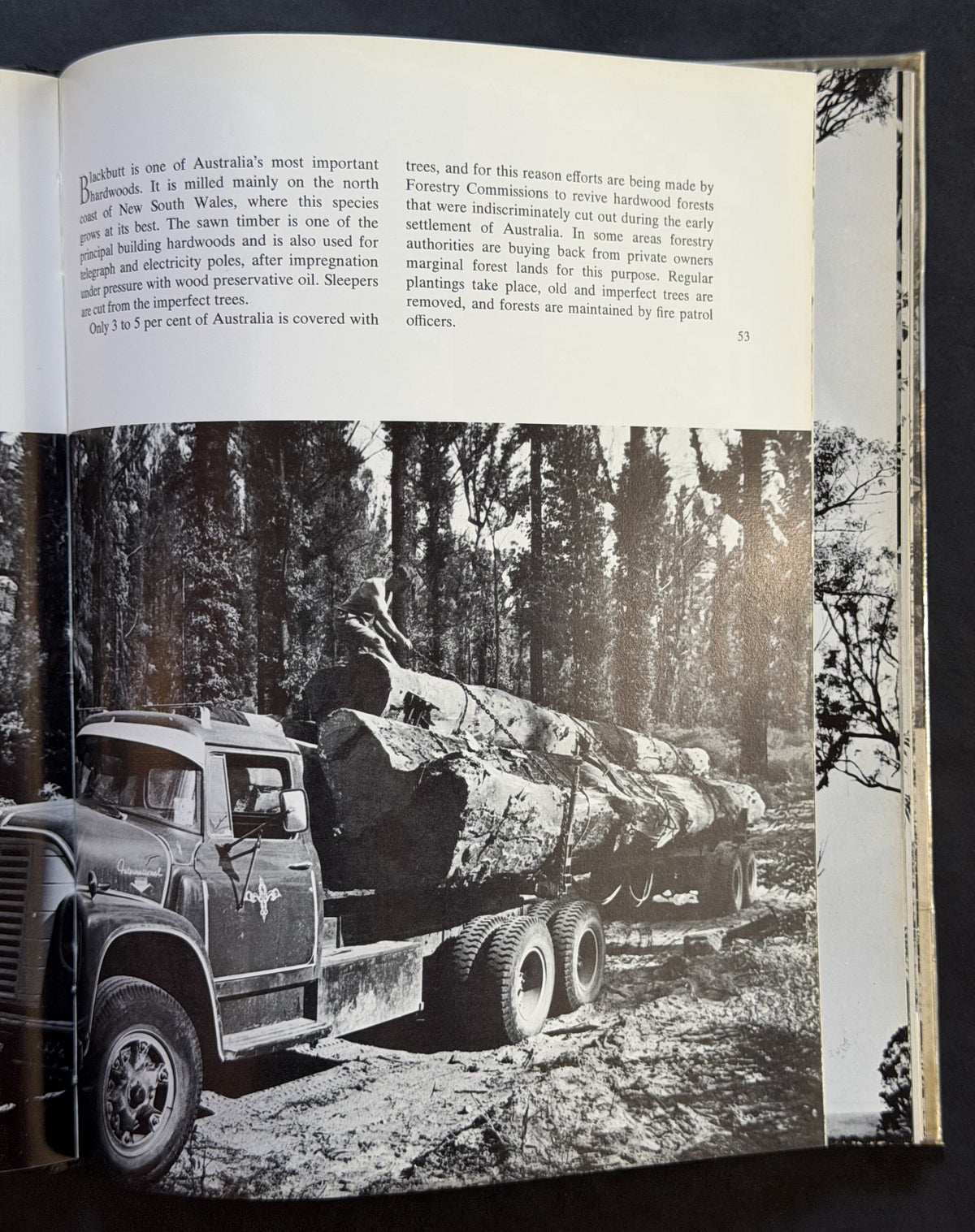 Blackbutt is one of Australia's most important hardwoods. It is milled mainly on the north coast of New South Wales, where this species grows at its best. The sawn timber is one of the principal building hardwoods and is also used for telegraph and electricity poles, after impregnation under pressure with wood preservative oil. Sleepers are cut from the imperfect trees.

Only 3 to 5 per cent of Australia is covered with trees, and for this reason efforts are being made by Forestry Commissions to revive hardwood forests that were indiscriminately cut out during the early settlement of Australia. In some areas forestry authorities are buying back from private owners marginal forest lands for this purpose. Regular plantings take place, old and imperfect trees are removed, and forests are maintained by fire patrol officers.

53

International